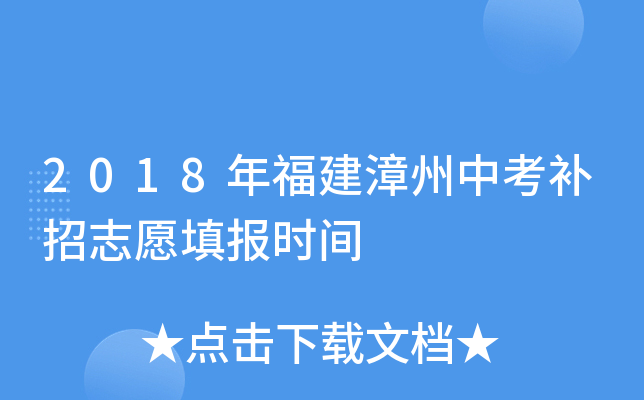 2018年福建漳州中考补招志愿填报时间

★点击下载文档★